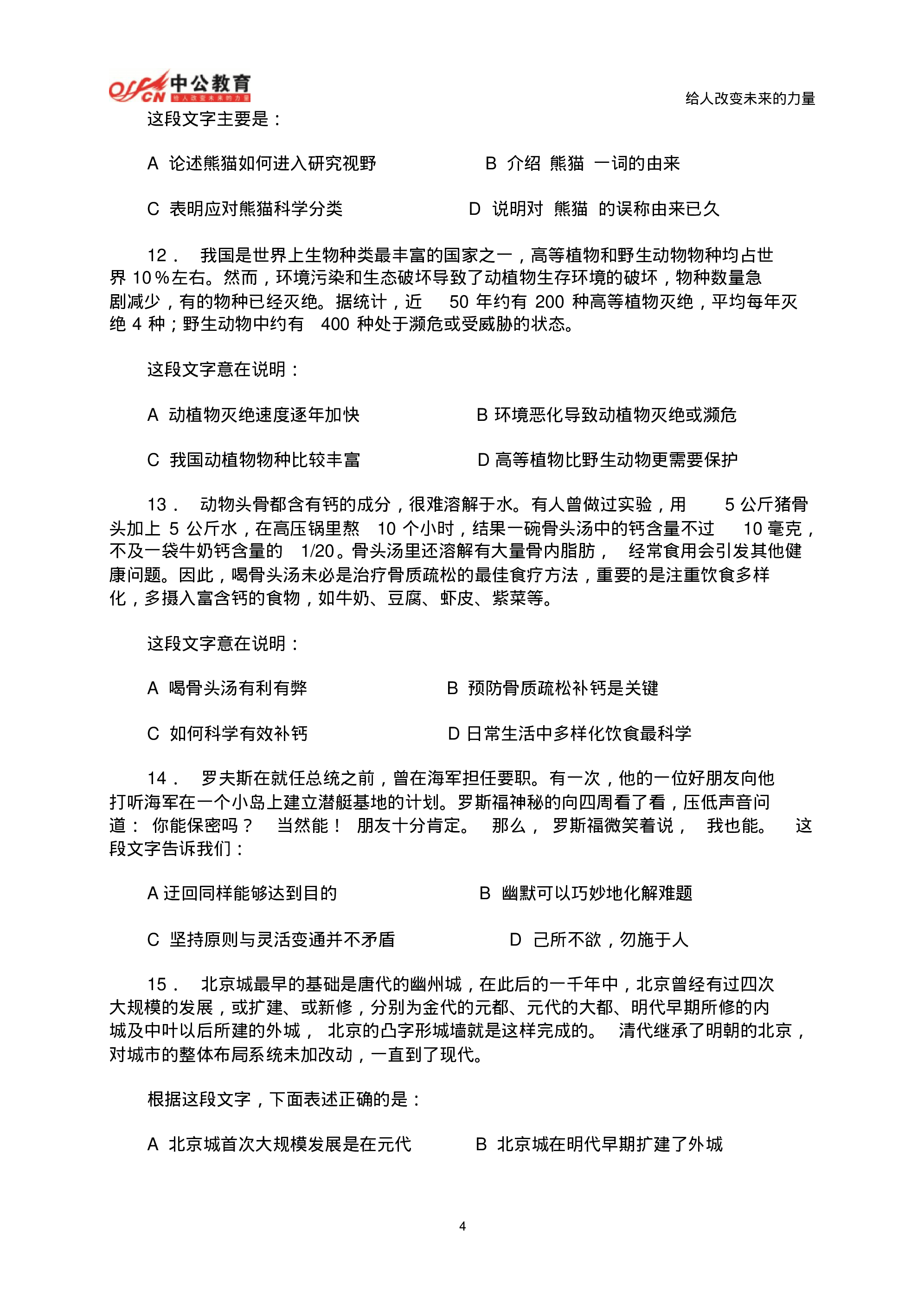 offcn 中公教育 给人改变未来的力量

给人改变未来的力量

这段文字主要是：

A 论述熊猫如何进入研究视野

B 介绍 熊猫 一词的由来

C 表明应对熊猫科学分类

D 说明对 熊猫 的误称由来已久

12． 我国是世界上生物种类最丰富的国家之一，高等植物和野生动物物种均占世界 10％左右。然而，环境污染和生态破坏导致了动植物生存环境的破坏，物种数量急剧减少，有的物种已经灭绝。据统计，近 50 年约有 200 种高等植物灭绝，平均每年灭绝 4 种；野生动物中约有 400 种处于濒危或受威胁的状态。

这段文字意在说明：

A 动植物灭绝速度逐年加快

B 环境恶化导致动植物灭绝或濒危

C 我国动植物物种比较丰富

D 高等植物比野生动物更需要保护

13． 动物头骨都含有钙的成分，很难溶解于水。有人曾做过实验，用 5 公斤猪骨头加上 5 公斤水，在高压锅里熬 10 个小时，结果一碗骨头汤中的钙含量不过 10 毫克，不及一袋牛奶钙含量的 1/20。骨头汤里还溶解有大量骨内脂肪， 经常食用会引发其他健康问题。因此，喝骨头汤未必是治疗骨质疏松的最佳食疗方法，重要的是注重饮食多样化，多摄入富含钙的食物，如牛奶、豆腐、虾皮、紫菜等。

这段文字意在说明：

A 喝骨头汤有利有弊

B 预防骨质疏松补钙是关键

C 如何科学有效补钙

D 日常生活中多样化饮食最科学

14． 罗夫斯在就任总统之前，曾在海军担任要职。有一次，他的一位好朋友向他打听海军在一个小岛上建立潜艇基地的计划。罗斯福神秘的向四周看了看，压低声音问道： 你能保密吗？ 当然能！ 朋友十分肯定。 那么， 罗斯福微笑着说， 我也能。 这段文字告诉我们：

A 迂回同样能够达到目的

B 幽默可以巧妙地化解难题

C 坚持原则与灵活变通并不矛盾

D 己所不欲，勿施于人

15． 北京城最早的基础是唐代的幽州城，在此后的一千年中，北京曾经有过四次大规模的发展，或扩建、或新修，分别为金代的元都、元代的大都、明代早期所修的内城及中叶以后所建的外城， 北京的凸字形城墙就是这样完成的。 清代继承了明朝的北京，对城市的整体布局系统未加改动，一直到了现代。

根据这段文字，下面表述正确的是：

A 北京城首次大规模发展是在元代

B 北京城在明代早期扩建了外城

4